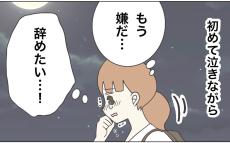 初めて泣きながら

もう嫌だ…

辞めたい…！